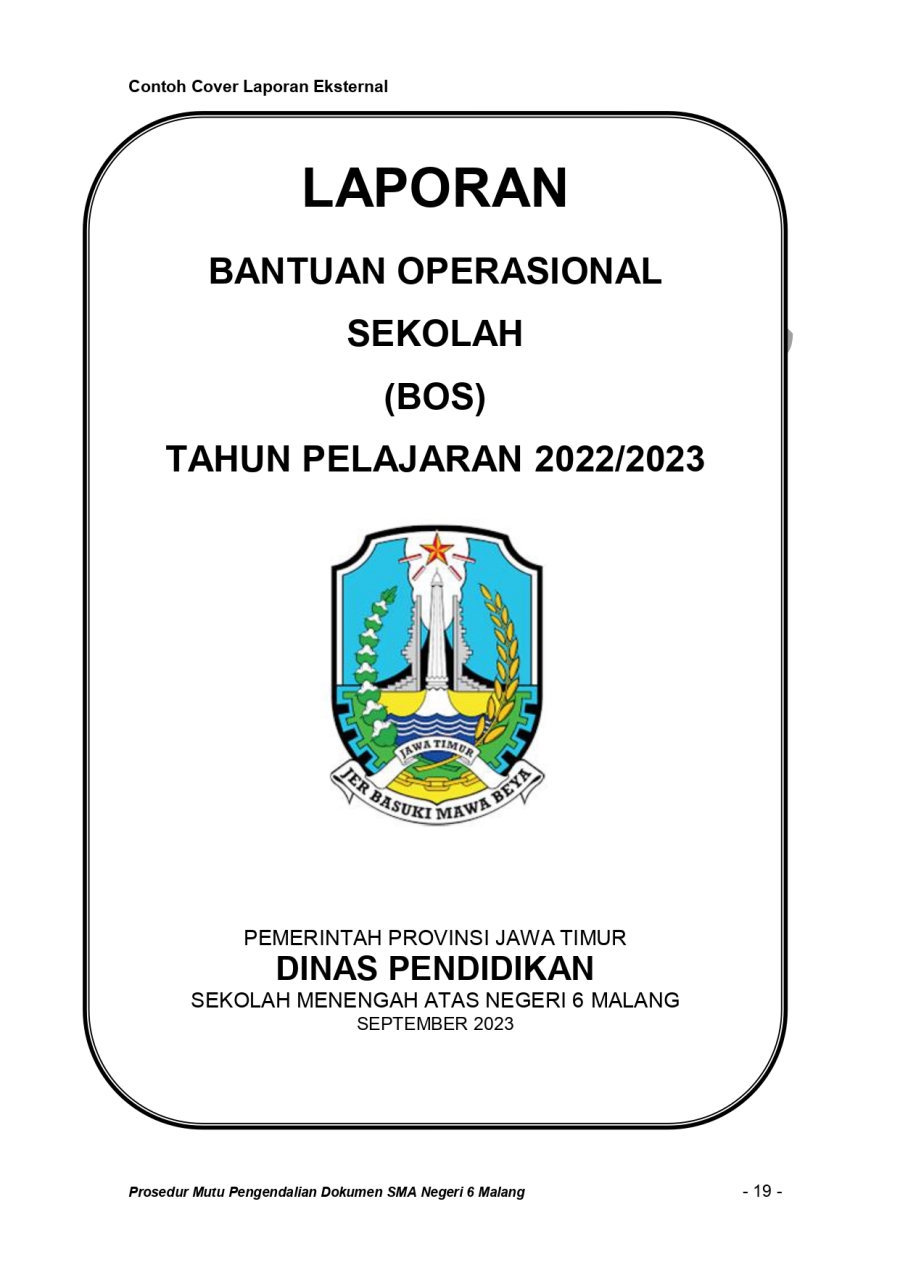 Contoh Cover Laporan Eksternal

LAPORAN

BANTUAN OPERASIONAL

SEKOLAH

(BOS)

TAHUN PELAJARAN 2022/2023

JAWA TIMUR

JER BASUKI MAWA BEYA

PEMERINTAH PROVINSI JAWA TIMUR

DINAS PENDIDIKAN

SEKOLAH MENENGAH ATAS NEGERI 6 MALANG

SEPTEMBER 2023

Prosedur Mutu Pengendalian Dokumen SMA Negeri 6 Malang

- 19 -